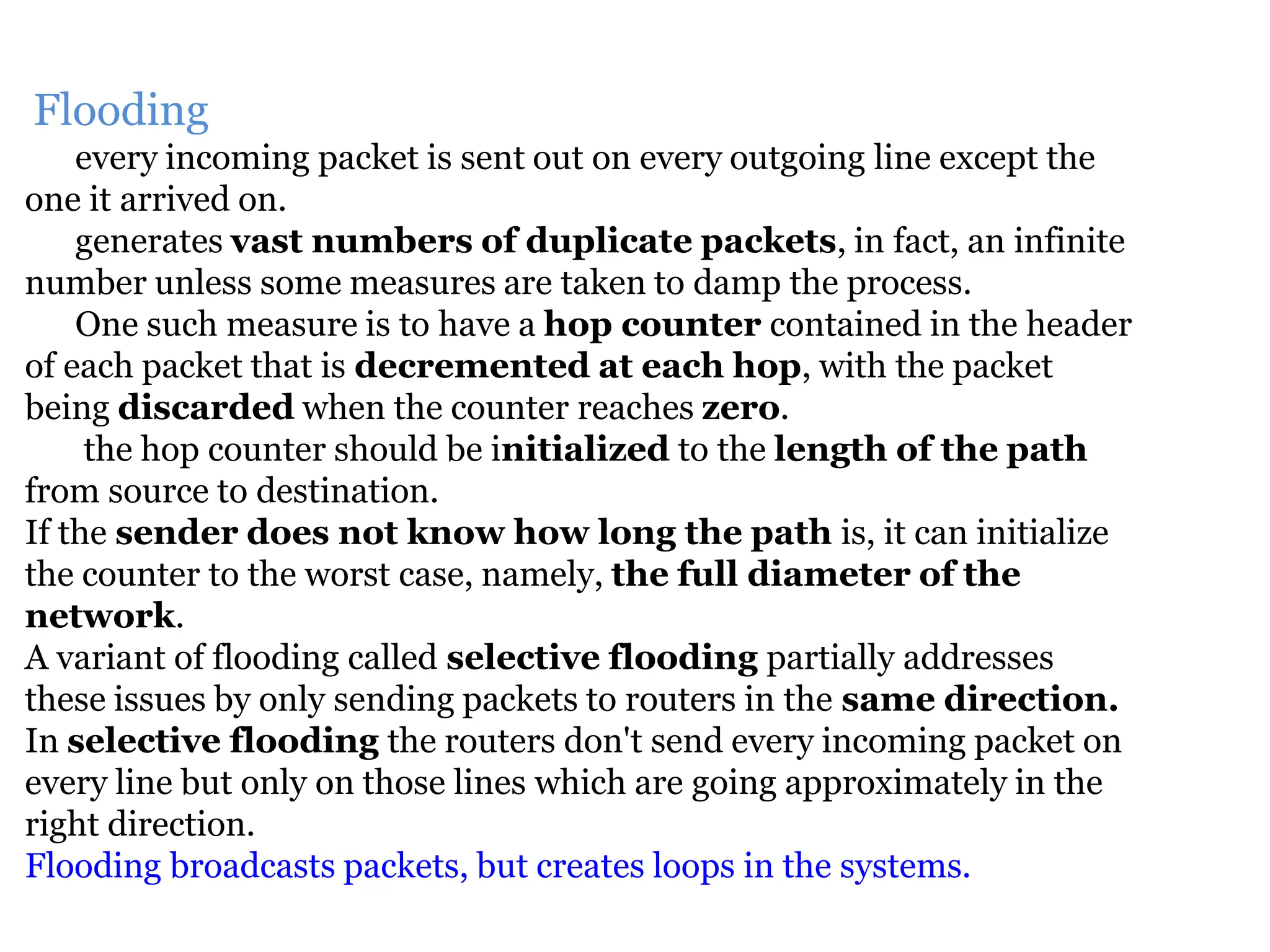 Flooding

every incoming packet is sent out on every outgoing line except the one it arrived on.

generates vast numbers of duplicate packets, in fact, an infinite number unless some measures are taken to damp the process.

One such measure is to have a hop counter contained in the header of each packet that is decremented at each hop, with the packet being discarded when the counter reaches zero.

the hop counter should be initialized to the length of the path from source to destination.

If the sender does not know how long the path is, it can initialize the counter to the worst case, namely, the full diameter of the network.

A variant of flooding called selective flooding partially addresses these issues by only sending packets to routers in the same direction.

In selective flooding the routers don't send every incoming packet on every line but only on those lines which are going approximately in the right direction.

Flooding broadcasts packets, but creates loops in the systems.